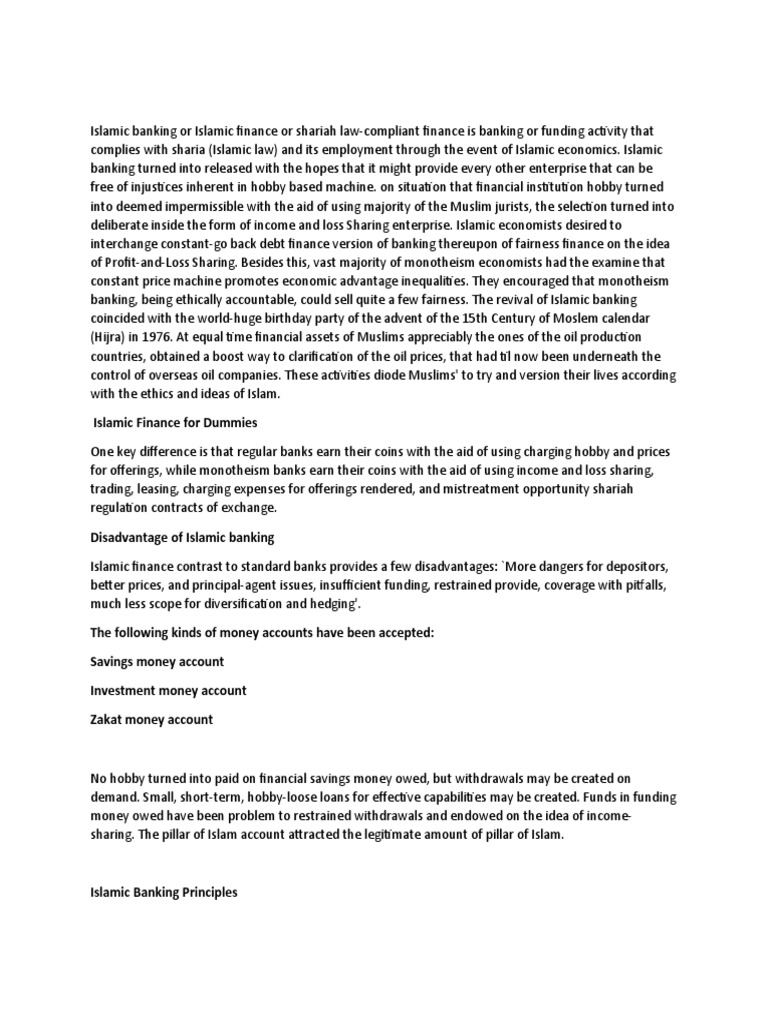 Islamic banking or Islamic finance or shariah law-compliant finance is banking or funding activity that complies with sharia (Islamic law) and its employment through the event of Islamic economics. Islamic banking turned into released with the hopes that it might provide every other enterprise that can be free of injustices inherent in hobby based machine. on situation that financial institution hobby turned into deemed impermissible with the aid of using majority of the Muslim jurists, the selection turned into deliberate inside the form of income and loss Sharing enterprise. Islamic economists desired to interchange constant-go back debt finance version of banking thereupon of fairness finance on the idea of Profit-and-Loss Sharing. Besides this, vast majority of monotheism economists had the examine that constant price machine promotes economic advantage inequalities. They encouraged that monotheism banking, being ethically accountable, could sell quite a few fairness. The revival of Islamic banking coincided with the world-huge birthday party of the advent of the 15th Century of Moslem calendar (Hijra) in 1976. At equal time financial assets of Muslims appreciably the ones of the oil production countries, obtained a boost way to clarification of the oil prices, that had til now been underneath the control of overseas oil companies. These activities diode Muslims' to try and version their lives according with the ethics and ideas of Islam.

Islamic Finance for Dummies

One key difference is that regular banks earn their coins with the aid of using charging hobby and prices for offerings, while monotheism banks earn their coins with the aid of using income and loss sharing, trading, leasing, charging expenses for offerings rendered, and mistreatment opportunity shariah regulation contracts of exchange.

Disadvantage of Islamic banking

Islamic finance contrast to standard banks provides a few disadvantages: `More dangers for depositors, better prices, and principal-agent issues, insufficient funding, restrained provide, coverage with pitfalls, much less scope for diversification and hedging'.

The following kinds of money accounts have been accepted:

Savings money account

Investment money account

Zakat money account

No hobby turned into paid on financial savings money owed, but withdrawals may be created on demand. Small, short-term, hobby-loose loans for effective capabilities may be created. Funds in funding money owed have been problem to restrained withdrawals and endowed on the idea of income-sharing. The pillar of Islam account attracted the legitimate amount of pillar of Islam.

Islamic Banking Principles